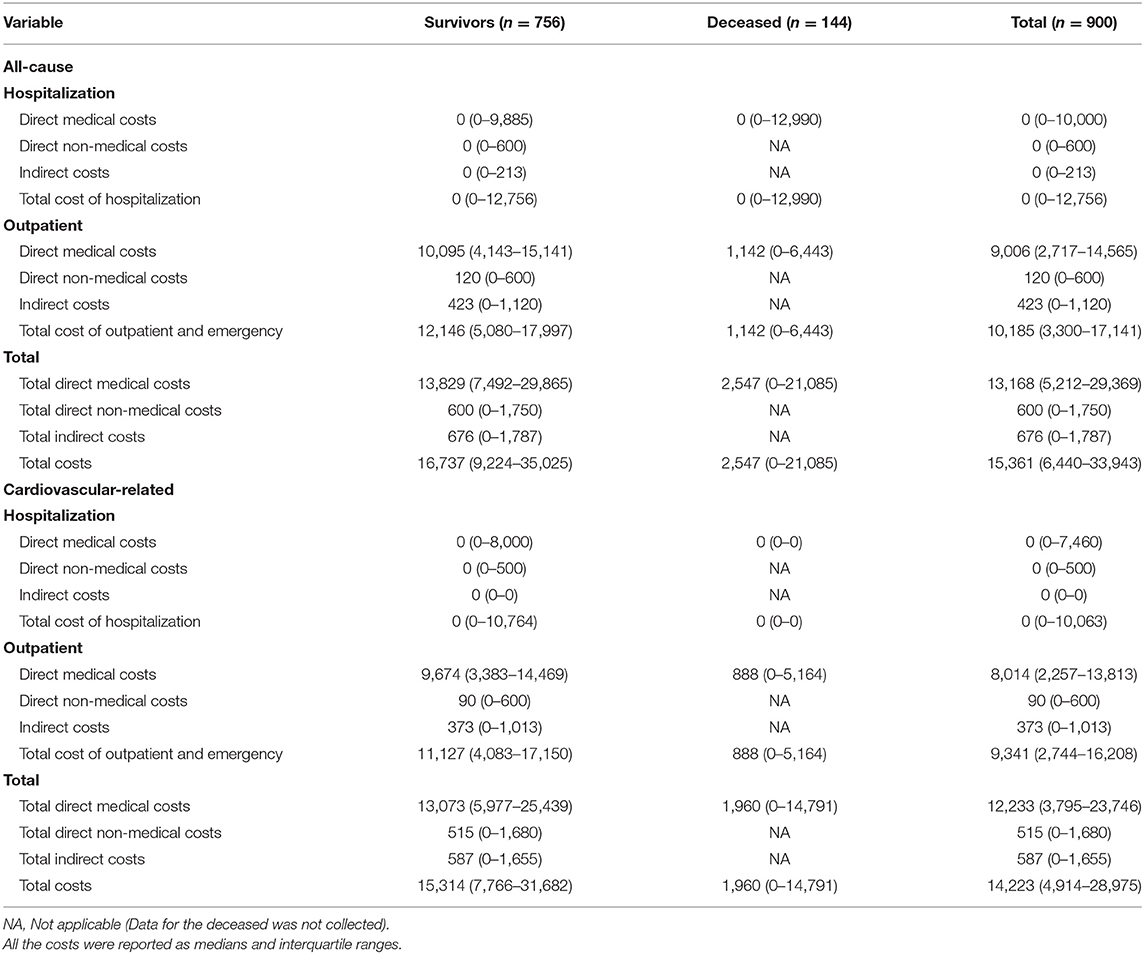 | Variable | Survivors ($n = 756$) | Deceased ($n = 144$) | Total ($n = 900$) |
|---|---|---|---|
| **All-cause** | | | |
| **Hospitalization** | | | |
| Direct medical costs | 0 (0–9,885) | 0 (0–12,990) | 0 (0–10,000) |
| Direct non-medical costs | 0 (0–600) | NA | 0 (0–600) |
| Indirect costs | 0 (0–213) | NA | 0 (0–213) |
| Total cost of hospitalization | 0 (0–12,756) | 0 (0–12,990) | 0 (0–12,756) |
| **Outpatient** | | | |
| Direct medical costs | 10,095 (4,143–15,141) | 1,142 (0–6,443) | 9,006 (2,717–14,565) |
| Direct non-medical costs | 120 (0–600) | NA | 120 (0–600) |
| Indirect costs | 423 (0–1,120) | NA | 423 (0–1,120) |
| Total cost of outpatient and emergency | 12,146 (5,080–17,997) | 1,142 (0–6,443) | 10,185 (3,300–17,141) |
| **Total** | | | |
| Total direct medical costs | 13,829 (7,492–29,865) | 2,547 (0–21,085) | 13,168 (5,212–29,369) |
| Total direct non-medical costs | 600 (0–1,750) | NA | 600 (0–1,750) |
| Total indirect costs | 676 (0–1,787) | NA | 676 (0–1,787) |
| Total costs | 16,737 (9,224–35,025) | 2,547 (0–21,085) | 15,361 (6,440–33,943) |
| **Cardiovascular-related** | | | |
| **Hospitalization** | | | |
| Direct medical costs | 0 (0–8,000) | 0 (0–0) | 0 (0–7,460) |
| Direct non-medical costs | 0 (0–500) | NA | 0 (0–500) |
| Indirect costs | 0 (0–0) | NA | 0 (0–0) |
| Total cost of hospitalization | 0 (0–10,764) | 0 (0–0) | 0 (0–10,063) |
| **Outpatient** | | | |
| Direct medical costs | 9,674 (3,383–14,469) | 888 (0–5,164) | 8,014 (2,257–13,813) |
| Direct non-medical costs | 90 (0–600) | NA | 90 (0–600) |
| Indirect costs | 373 (0–1,013) | NA | 373 (0–1,013) |
| Total cost of outpatient and emergency | 11,127 (4,083–17,150) | 888 (0–5,164) | 9,341 (2,744–16,208) |
| **Total** | | | |
| Total direct medical costs | 13,073 (5,977–25,439) | 1,960 (0–14,791) | 12,233 (3,795–23,746) |
| Total direct non-medical costs | 515 (0–1,680) | NA | 515 (0–1,680) |
| Total indirect costs | 587 (0–1,655) | NA | 587 (0–1,655) |
| Total costs | 15,314 (7,766–31,682) | 1,960 (0–14,791) | 14,223 (4,914–28,975) |

NA, Not applicable (Data for the deceased was not collected).
All the costs were reported as medians and interquartile ranges.